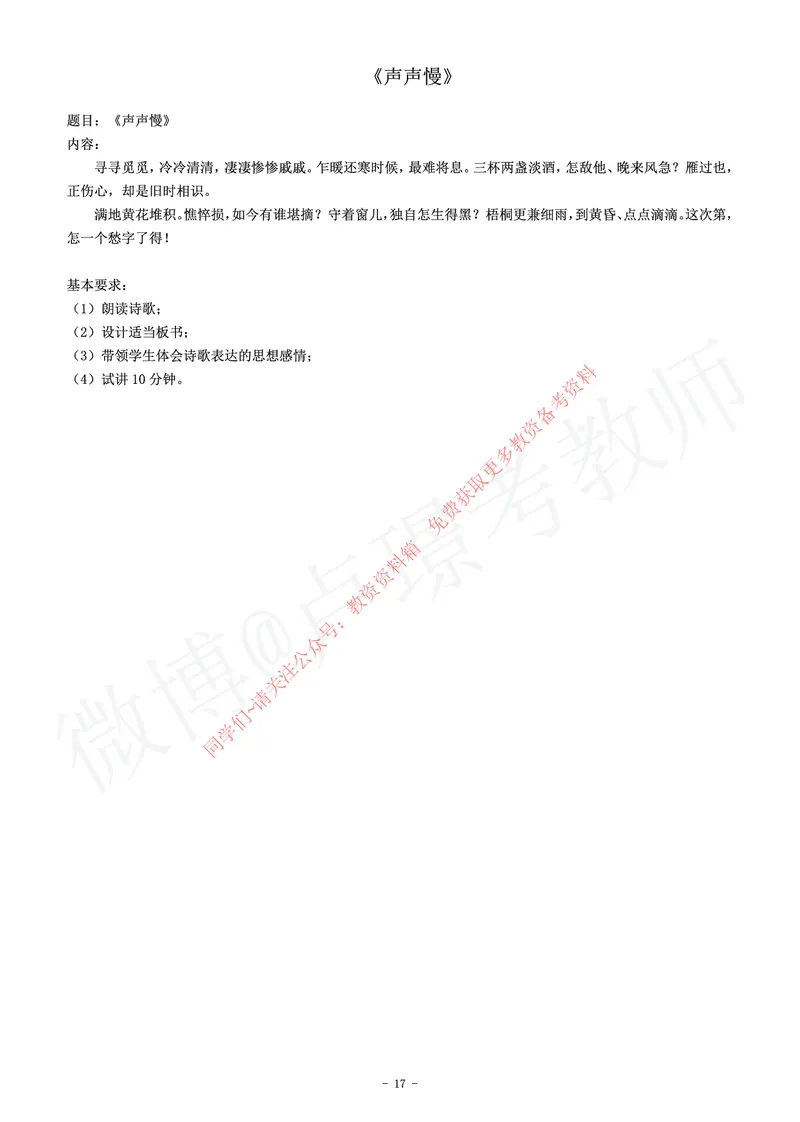 《声声慢》

题目：《声声慢》
内容：

寻寻觅觅，冷冷清清，凄凄惨惨戚戚。乍暖还寒时候，最难将息。三杯两盏淡酒，怎敌他、晚来风急？雁过也，正伤心，却是旧时相识。

满地黄花堆积。憔悴损，如今有谁堪摘？守着窗儿，独自怎生得黑？梧桐更兼细雨，到黄昏、点点滴滴。这次第，怎一个愁字了得！

基本要求：
（1）朗读诗歌；
（2）设计适当板书；
（3）带领学生体会诗歌表达的思想感情；
（4）试讲 10 分钟。

微博@卢璟考教师

同学们~请关注公众号：教资资料箱 免费获取更多教资备考资料

- 17 -